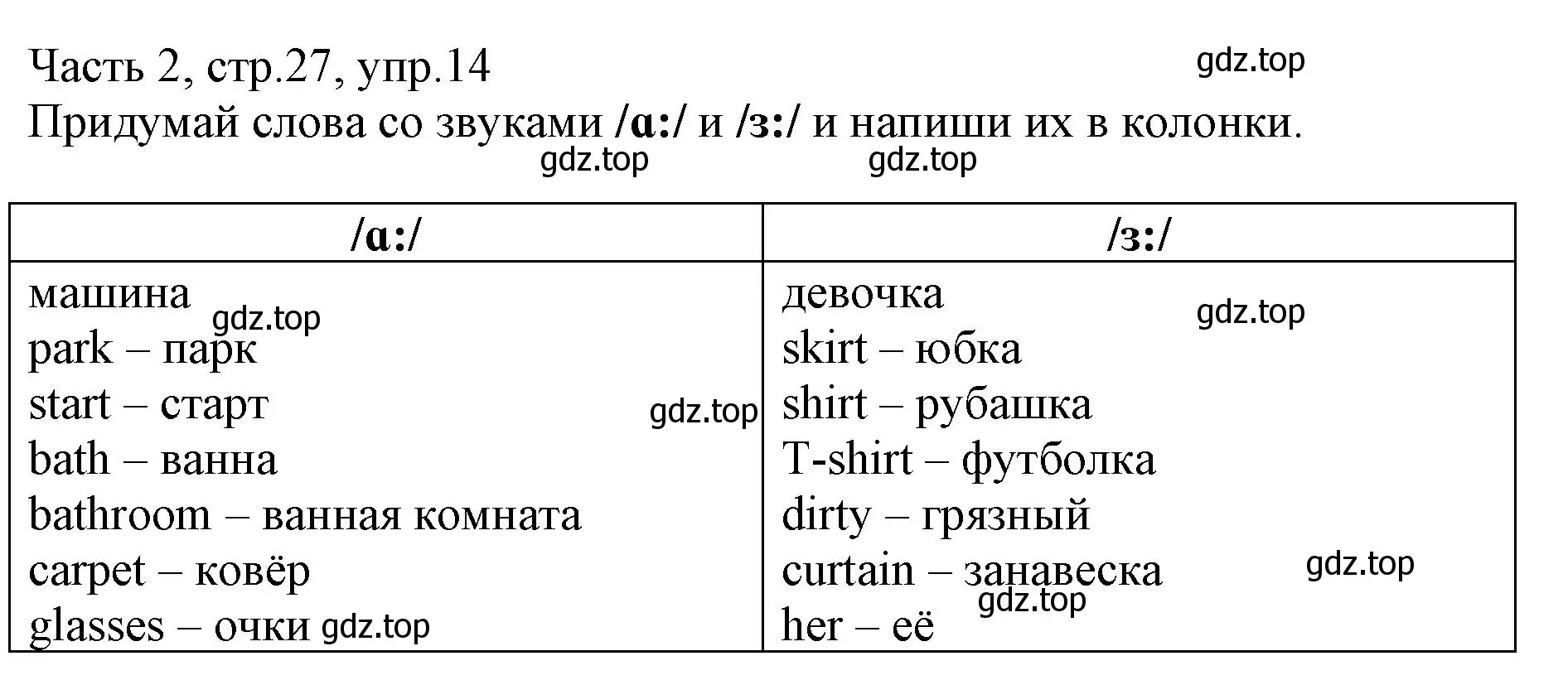 Часть 2, стр.27, упр.14 gdz.top
Придумай слова со звуками /ɑ:/ и /ɜ:/ и напиши их в колонки.
gdz.top gdz.top

| /ɑ:/ | /ɜ:/ |
|---|---|
| машина | девочка |
| park – парк | skirt – юбка |
| start – старт | shirt – рубашка |
| bath – ванна | T-shirt – футболка |
| bathroom – ванная комната | dirty – грязный |
| carpet – ковёр | curtain – занавеска |
| glasses – очки | her – её |

gdz.top gdz.top gdz.top gdz.top gdz.top gdz.top